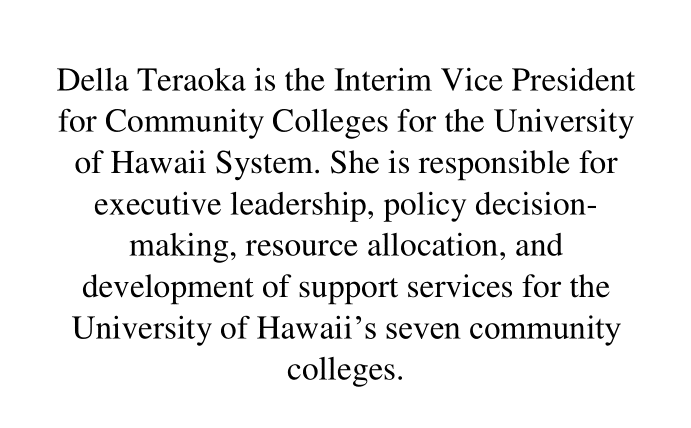 Della Teraoka is the Interim Vice President for Community Colleges for the University of Hawaii System. She is responsible for executive leadership, policy decision-making, resource allocation, and development of support services for the University of Hawaii’s seven community colleges.